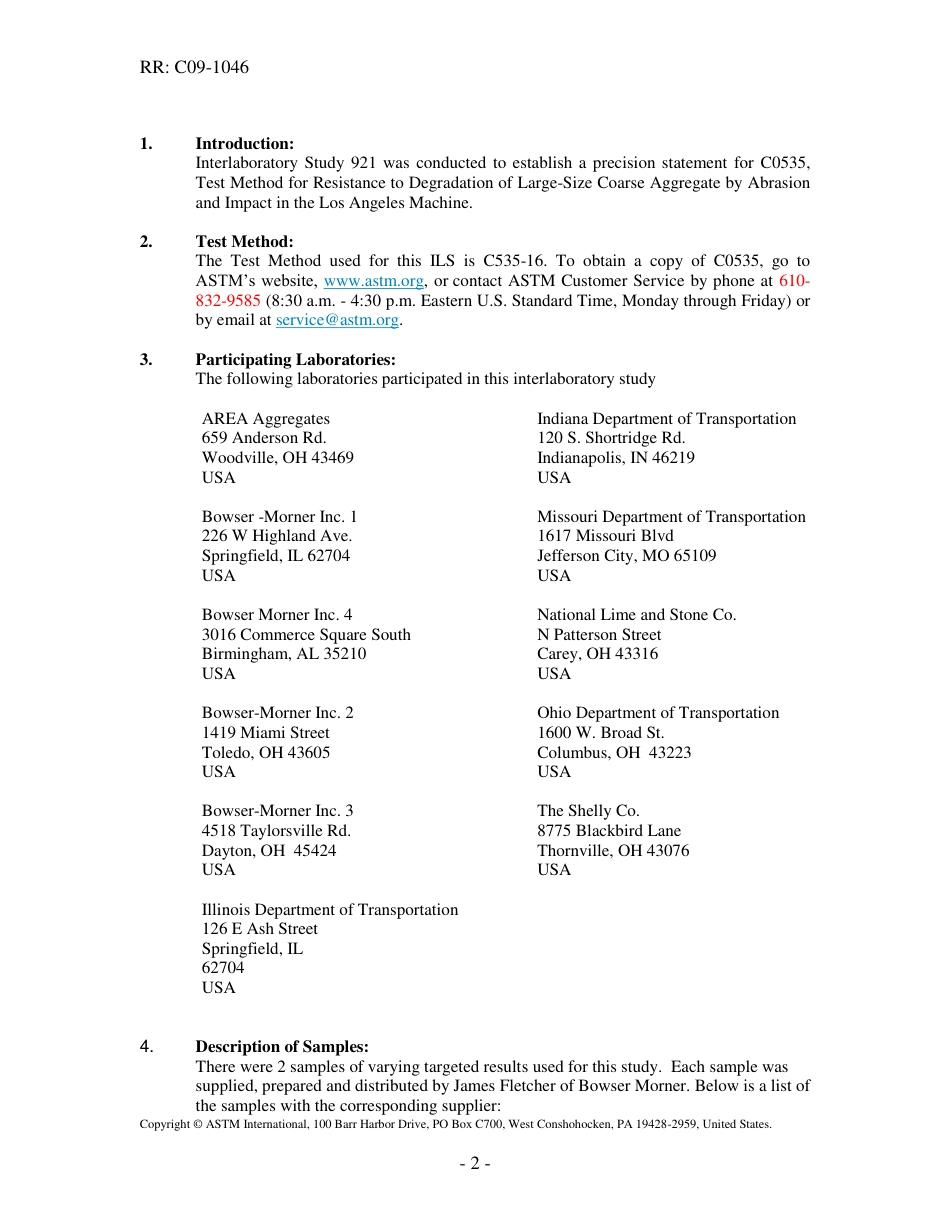 RR: C09-1046

1. **Introduction:**
Interlaboratory Study 921 was conducted to establish a precision statement for C0535, Test Method for Resistance to Degradation of Large-Size Coarse Aggregate by Abrasion and Impact in the Los Angeles Machine.

2. **Test Method:**
The Test Method used for this ILS is C535-16. To obtain a copy of C0535, go to ASTM's website, www.astm.org, or contact ASTM Customer Service by phone at 610-832-9585 (8:30 a.m. - 4:30 p.m. Eastern U.S. Standard Time, Monday through Friday) or by email at service@astm.org.

3. **Participating Laboratories:**
The following laboratories participated in this interlaboratory study

AREA Aggregates
659 Anderson Rd.
Woodville, OH 43469
USA

Bowser -Morner Inc. 1
226 W Highland Ave.
Springfield, IL 62704
USA

Bowser Morner Inc. 4
3016 Commerce Square South
Birmingham, AL 35210
USA

Bowser-Morner Inc. 2
1419 Miami Street
Toledo, OH 43605
USA

Bowser-Morner Inc. 3
4518 Taylorsville Rd.
Dayton, OH 45424
USA

Illinois Department of Transportation
126 E Ash Street
Springfield, IL
62704
USA

Indiana Department of Transportation
120 S. Shortridge Rd.
Indianapolis, IN 46219
USA

Missouri Department of Transportation
1617 Missouri Blvd
Jefferson City, MO 65109
USA

National Lime and Stone Co.
N Patterson Street
Carey, OH 43316
USA

Ohio Department of Transportation
1600 W. Broad St.
Columbus, OH 43223
USA

The Shelly Co.
8775 Blackbird Lane
Thornville, OH 43076
USA

4. **Description of Samples:**
There were 2 samples of varying targeted results used for this study. Each sample was supplied, prepared and distributed by James Fletcher of Bowser Morner. Below is a list of the samples with the corresponding supplier:

Copyright © ASTM International, 100 Barr Harbor Drive, PO Box C700, West Conshohocken, PA 19428-2959, United States.

- 2 -